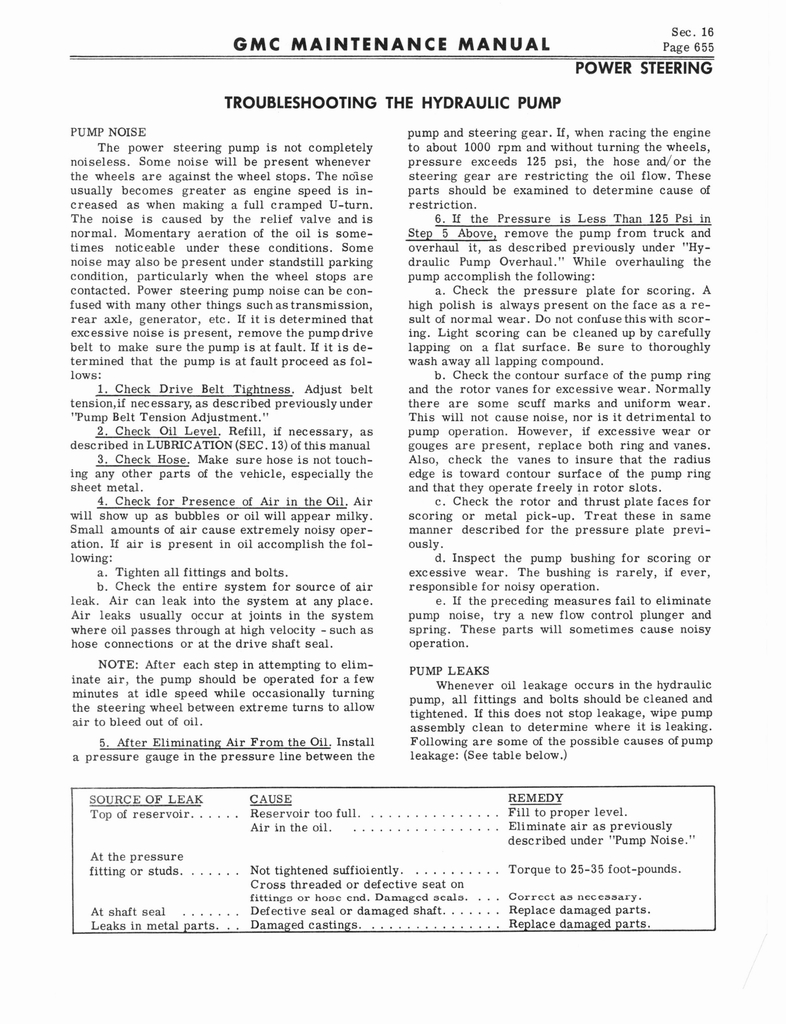 GMC MAINTENANCE MANUAL

Sec. 16
Page 655

POWER STEERING

TROUBLESHOOTING THE HYDRAULIC PUMP

PUMP NOISE

The power steering pump is not completely noiseless. Some noise will be present whenever the wheels are against the wheel stops. The noise usually becomes greater as engine speed is increased as when making a full cramped U-turn. The noise is caused by the relief valve and is normal. Momentary aeration of the oil is sometimes noticeable under these conditions. Some noise may also be present under standstill parking condition, particularly when the wheel stops are contacted. Power steering pump noise can be confused with many other things such as transmission, rear axle, generator, etc. If it is determined that excessive noise is present, remove the pump drive belt to make sure the pump is at fault. If it is determined that the pump is at fault proceed as follows:

1. Check Drive Belt Tightness. Adjust belt tension, if necessary, as described previously under "Pump Belt Tension Adjustment."

2. Check Oil Level. Refill, if necessary, as described in LUBRICATION (SEC. 13) of this manual

3. Check Hose. Make sure hose is not touching any other parts of the vehicle, especially the sheet metal.

4. Check for Presence of Air in the Oil. Air will show up as bubbles or oil will appear milky. Small amounts of air cause extremely noisy operation. If air is present in oil accomplish the following:

a. Tighten all fittings and bolts.

b. Check the entire system for source of air leak. Air can leak into the system at any place. Air leaks usually occur at joints in the system where oil passes through at high velocity - such as hose connections or at the drive shaft seal.

NOTE: After each step in attempting to eliminate air, the pump should be operated for a few minutes at idle speed while occasionally turning the steering wheel between extreme turns to allow air to bleed out of oil.

5. After Eliminating Air From the Oil. Install a pressure gauge in the pressure line between the pump and steering gear. If, when racing the engine to about 1000 rpm and without turning the wheels, pressure exceeds 125 psi, the hose and/or the steering gear are restricting the oil flow. These parts should be examined to determine cause of restriction.

6. If the Pressure is Less Than 125 Psi in Step 5 Above, remove the pump from truck and overhaul it, as described previously under "Hydraulic Pump Overhaul." While overhauling the pump accomplish the following:

a. Check the pressure plate for scoring. A high polish is always present on the face as a result of normal wear. Do not confuse this with scoring. Light scoring can be cleaned up by carefully lapping on a flat surface. Be sure to thoroughly wash away all lapping compound.

b. Check the contour surface of the pump ring and the rotor vanes for excessive wear. Normally there are some scuff marks and uniform wear. This will not cause noise, nor is it detrimental to pump operation. However, if excessive wear or gouges are present, replace both ring and vanes. Also, check the vanes to insure that the radius edge is toward contour surface of the pump ring and that they operate freely in rotor slots.

c. Check the rotor and thrust plate faces for scoring or metal pick-up. Treat these in same manner described for the pressure plate previously.

d. Inspect the pump bushing for scoring or excessive wear. The bushing is rarely, if ever, responsible for noisy operation.

e. If the preceding measures fail to eliminate pump noise, try a new flow control plunger and spring. These parts will sometimes cause noisy operation.

PUMP LEAKS

Whenever oil leakage occurs in the hydraulic pump, all fittings and bolts should be cleaned and tightened. If this does not stop leakage, wipe pump assembly clean to determine where it is leaking. Following are some of the possible causes of pump leakage: (See table below.)

| SOURCE OF LEAK | CAUSE | REMEDY |
|---|---|---|
| Top of reservoir. . . . . . | Reservoir too full. . . . . . . . . . . . . . . . | Fill to proper level. |
| | Air in the oil. . . . . . . . . . . . . . . . . . | Eliminate air as previously described under "Pump Noise." |
| At the pressure fitting or studs. . . . . . . | Not tightened suffioiently. . . . . . . . . . . | Torque to 25-35 foot-pounds. |
| | Cross threaded or defective seat on fittings or hose end. Damaged seals. . . . | Correct as necessary. |
| At shaft seal . . . . . . . | Defective seal or damaged shaft. . . . . . . | Replace damaged parts. |
| Leaks in metal parts. . . | Damaged castings. . . . . . . . . . . . . . . . | Replace damaged parts. |